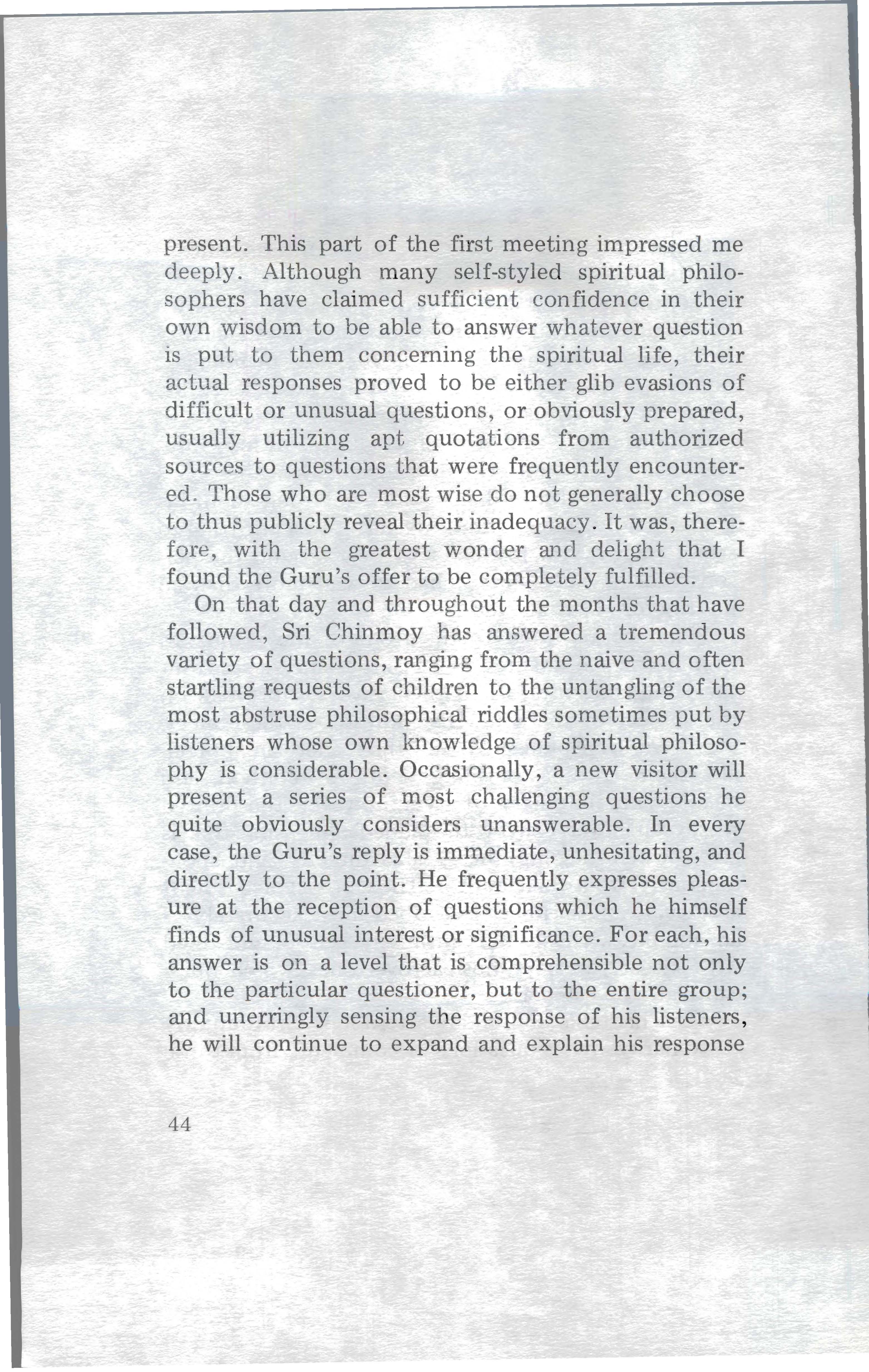 present. This part of the first meeting impressed me deeply. Although many self-styled spiritual philosophers have claimed sufficient confidence in their own wisdom to be able to answer whatever question is put to them concerning the spiritual life, their actual responses proved to be either glib evasions of difficult or unusual questions, or obviously prepared, usually utilizing apt quotations from authorized sources to questions that were frequently encountered. Those who are most wise do not generally choose to thus publicly reveal their inadequacy. It was, therefore, with the greatest wonder and delight that I found the Guru's offer to be completely fulfilled.

On that day and throughout the months that have followed, Sri Chinmoy has answered a tremendous variety of questions, ranging from the naive and often startling requests of children to the untangling of the most abstruse philosophical riddles sometimes put by listeners whose own knowledge of spiritual philosophy is considerable. Occasionally, a new visitor will present a series of most challenging questions he quite obviously considers unanswerable. In every case, the Guru's reply is immediate, unhesitating, and directly to the point. He frequently expresses pleasure at the reception of questions which he himself finds of unusual interest or significance. For each, his answer is on a level that is comprehensible not only to the particular questioner, but to the entire group; and unerringly sensing the response of his listeners, he will continue to expand and explain his response

44